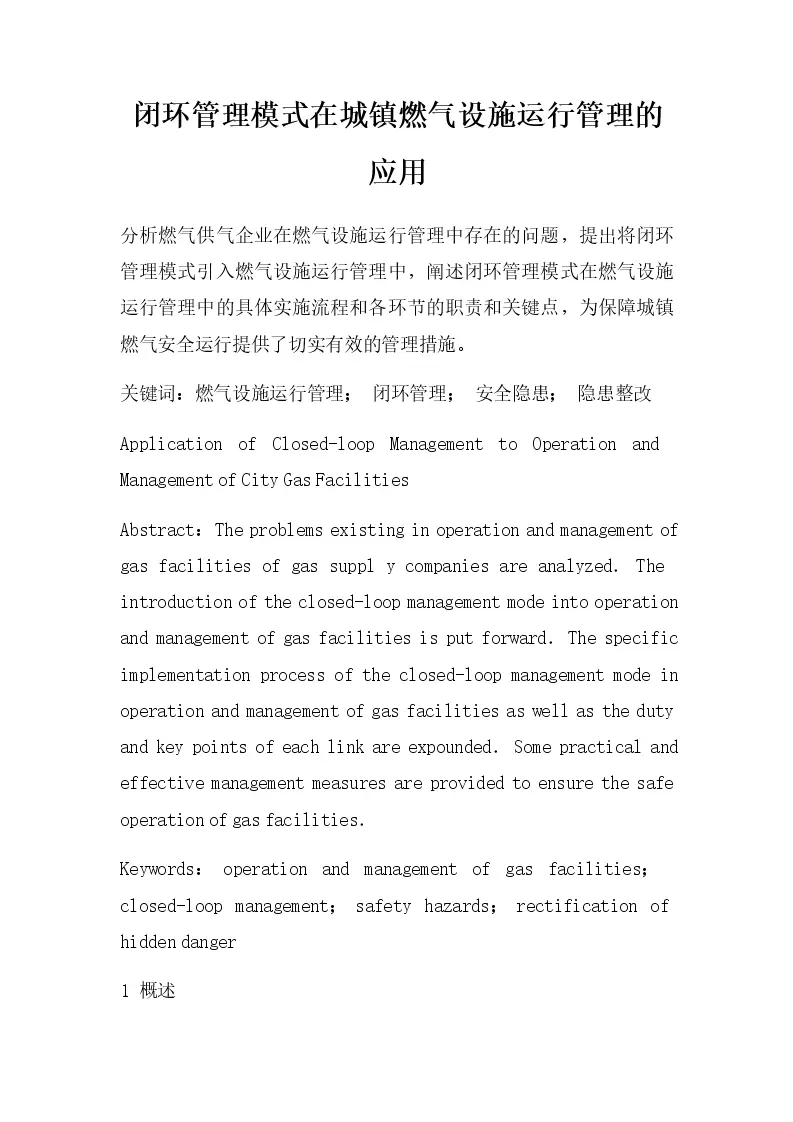 闭环管理模式在城镇燃气设施运行管理的应用

分析燃气供气企业在燃气设施运行管理中存在的问题，提出将闭环管理模式引入燃气设施运行管理中，阐述闭环管理模式在燃气设施运行管理中的具体实施流程和各环节的职责和关键点，为保障城镇燃气安全运行提供了切实有效的管理措施。

关键词：燃气设施运行管理； 闭环管理； 安全隐患； 隐患整改

Application of Closed-loop Management to Operation and Management of City Gas Facilities

Abstract：The problems existing in operation and management of gas facilities of gas suppl y companies are analyzed. The introduction of the closed-loop management mode into operation and management of gas facilities is put forward. The specific implementation process of the closed-loop management mode in operation and management of gas facilities as well as the duty and key points of each link are expounded. Some practical and effective management measures are provided to ensure the safe operation of gas facilities.

Keywords： operation and management of gas facilities； closed-loop management； safety hazards； rectification of hidden danger

1 概述